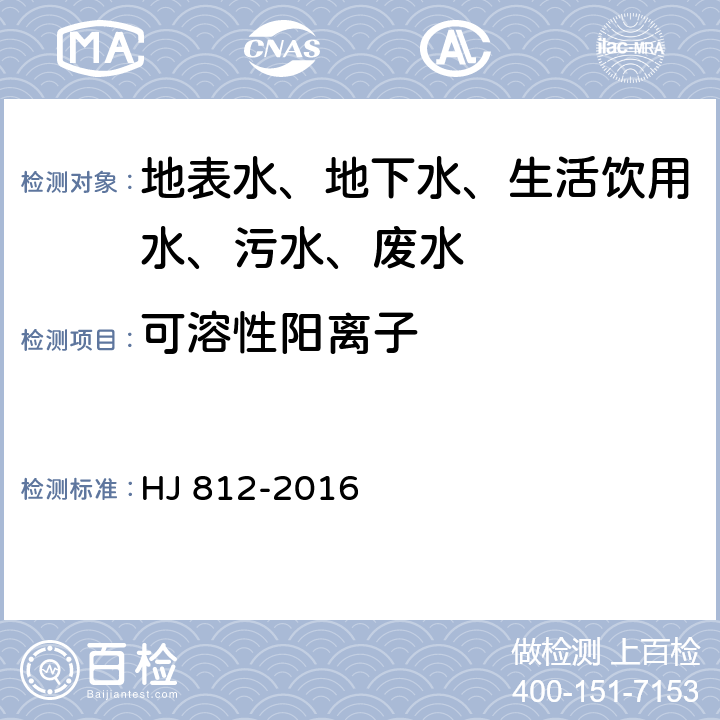 MA CNAS AL ilac-MRA

检测对象： 地表水、地下水、生活饮用水、污水、废水

检测项目： 可溶性阳离子

检测标准： HJ 812-2016

百检 Baijiantest.com

做检测 上百检
400-151-7153